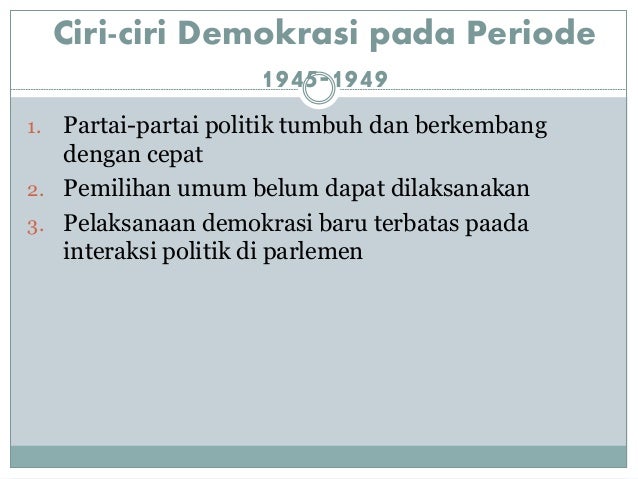 Ciri-ciri Demokrasi pada Periode 1945-1949

1. Partai-partai politik tumbuh dan berkembang dengan cepat
2. Pemilihan umum belum dapat dilaksanakan
3. Pelaksanaan demokrasi baru terbatas paada interaksi politik di parlemen